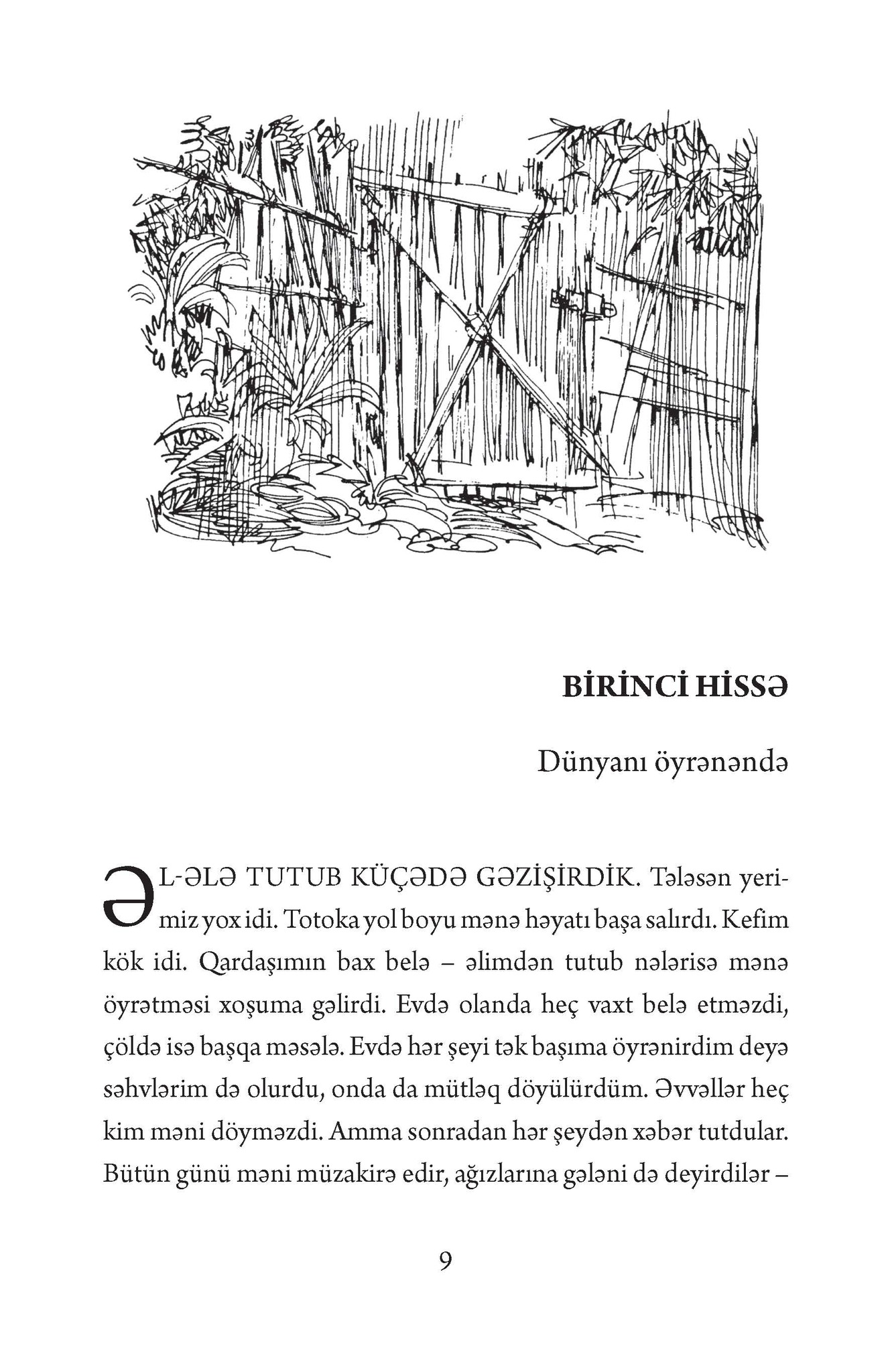 BİRİNCİ HİSSƏ

Dünyanı öyrənəndə

ƏL-ƏLƏ TUTUB KÜÇƏDƏ GƏZİŞİRDİK. Tələsən yerimiz yox idi. Totoka yol boyu mənə həyatı başa salırdı. Kefim kök idi. Qardaşımın bax belə – əlimdən tutub nələrisə mənə öyrətməsi xoşuma gəlirdi. Evdə olanda heç vaxt belə etməzdi, çöldə isə başqa məsələ. Evdə hər şeyi tək başıma öyrənirdim deyə səhvlərim də olurdu, onda da mütləq döyülürdüm. Əvvəllər heç kim məni döyməzdi. Amma sonradan hər şeydən xəbər tutdular. Bütün günü məni müzakirə edir, ağızlarına gələni də deyirdilər –

9